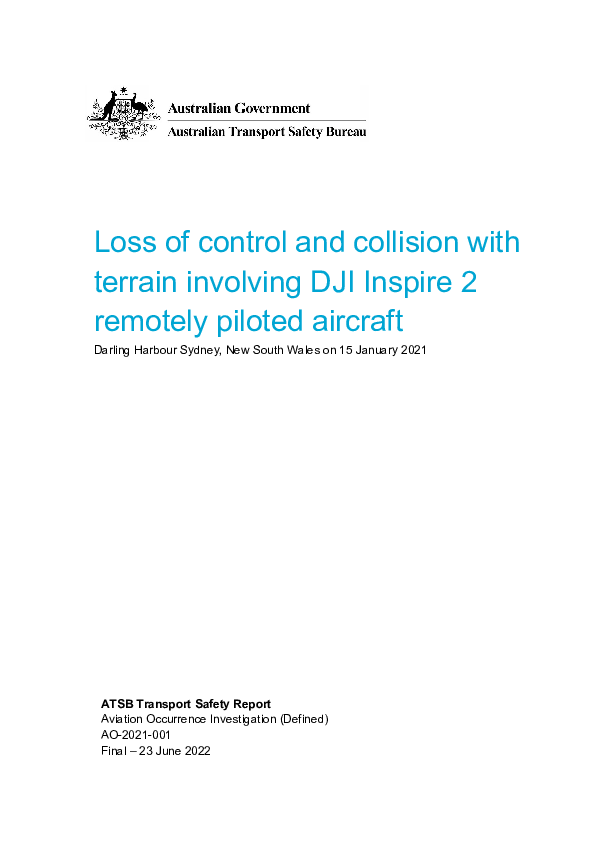 Australian Government
Australian Transport Safety Bureau

Loss of control and collision with terrain involving DJI Inspire 2 remotely piloted aircraft

Darling Harbour Sydney, New South Wales on 15 January 2021

ATSB Transport Safety Report
Aviation Occurrence Investigation (Defined)
AO-2021-001
Final – 23 June 2022